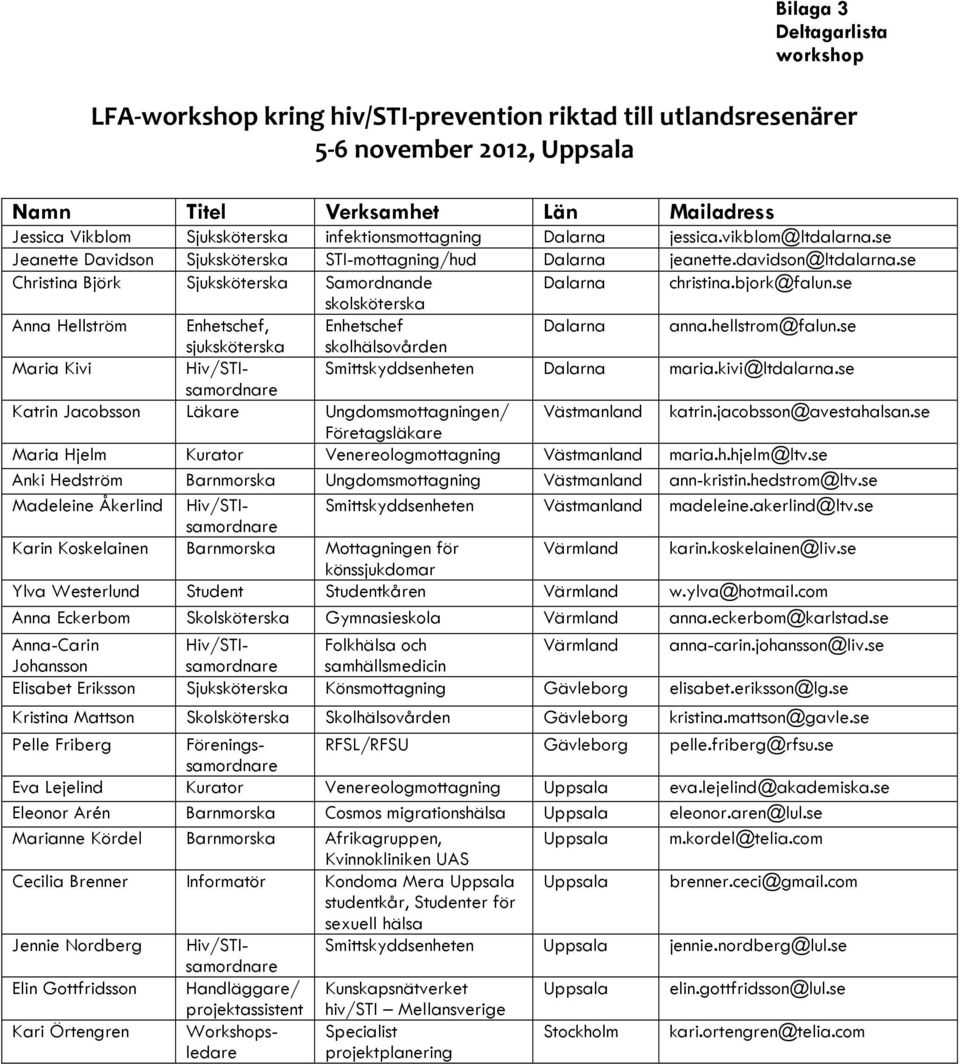 Bilaga 3
Deltagarlista
workshop

LFA-workshop kring hiv/STI-prevention riktad till utlandsresenärer
5-6 november 2012, Uppsala

| Namn | Titel | Verksamhet | Län | Mailadress |
|---|---|---|---|---|
| Jessica Vikblom | Sjuksköterska | infektionsmottagning | Dalarna | jessica.vikblom@ltdalarna.se |
| Jeanette Davidson | Sjuksköterska | STI-mottagning/hud | Dalarna | jeanette.davidson@ltdalarna.se |
| Christina Björk | Sjuksköterska | Samordnande skolsköterska | Dalarna | christina.bjork@falun.se |
| Anna Hellström | Enhetschef, sjuksköterska | Enhetschef skolhälsovården | Dalarna | anna.hellstrom@falun.se |
| Maria Kivi | Hiv/STI-samordnare | Smittskyddsenheten | Dalarna | maria.kivi@ltdalarna.se |
| Katrin Jacobsson | Läkare | Ungdomsmottagningen/ Företagsläkare | Västmanland | katrin.jacobsson@avestahalsan.se |
| Maria Hjelm | Kurator | Venereologmottagning | Västmanland | maria.h.hjelm@ltv.se |
| Anki Hedström | Barnmorska | Ungdomsmottagning | Västmanland | ann-kristin.hedstrom@ltv.se |
| Madeleine Åkerlind | Hiv/STI-samordnare | Smittskyddsenheten | Västmanland | madeleine.akerlind@ltv.se |
| Karin Koskelainen | Barnmorska | Mottagningen för könssjukdomar | Värmland | karin.koskelainen@liv.se |
| Ylva Westerlund | Student | Studentkåren | Värmland | w.ylva@hotmail.com |
| Anna Eckerbom | Skolsköterska | Gymnasieskola | Värmland | anna.eckerbom@karlstad.se |
| Anna-Carin Johansson | Hiv/STI-samordnare | Folkhälsa och samhällsmedicin | Värmland | anna-carin.johansson@liv.se |
| Elisabet Eriksson | Sjuksköterska | Könsmottagning | Gävleborg | elisabet.eriksson@lg.se |
| Kristina Mattson | Skolsköterska | Skolhälsovården | Gävleborg | kristina.mattson@gavle.se |
| Pelle Friberg | Förenings-samordnare | RFSL/RFSU | Gävleborg | pelle.friberg@rfsu.se |
| Eva Lejelind | Kurator | Venereologmottagning | Uppsala | eva.lejelind@akademiska.se |
| Eleonor Arén | Barnmorska | Cosmos migrationshälsa | Uppsala | eleonor.aren@lul.se |
| Marianne Kördel | Barnmorska | Afrikagruppen, Kvinnokliniken UAS | Uppsala | m.kordel@telia.com |
| Cecilia Brenner | Informatör | Kondoma Mera Uppsala studentkår, Studenter för sexuell hälsa | Uppsala | brenner.ceci@gmail.com |
| Jennie Nordberg | Hiv/STI-samordnare | Smittskyddsenheten | Uppsala | jennie.nordberg@lul.se |
| Elin Gottfridsson | Handläggare/ projektassistent | Kunskapsnätverket hiv/STI – Mellansverige | Uppsala | elin.gottfridsson@lul.se |
| Kari Örtengren | Workshops-ledare | Specialist projektplanering | Stockholm | kari.ortengren@telia.com |